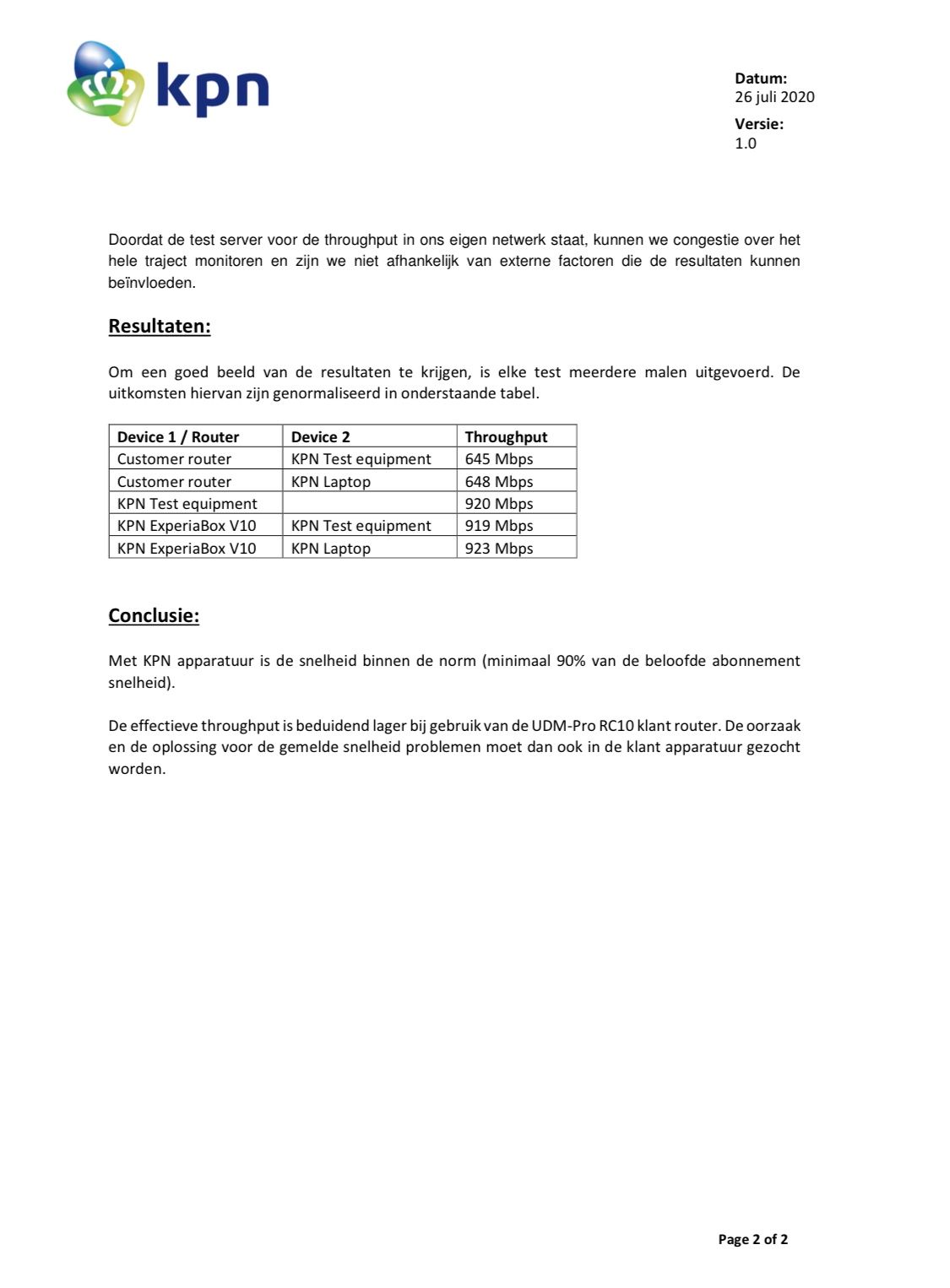 kpn

Datum:
26 juli 2020
Versie:
1.0

Doordat de test server voor de throughput in ons eigen netwerk staat, kunnen we congestie over het hele traject monitoren en zijn we niet afhankelijk van externe factoren die de resultaten kunnen beïnvloeden.

Resultaten:

Om een goed beeld van de resultaten te krijgen, is elke test meerdere malen uitgevoerd. De uitkomsten hiervan zijn genormaliseerd in onderstaande tabel.

| Device 1 / Router | Device 2 | Throughput |
|---|---|---|
| Customer router | KPN Test equipment | 645 Mbps |
| Customer router | KPN Laptop | 648 Mbps |
| KPN Test equipment | | 920 Mbps |
| KPN ExperiaBox V10 | KPN Test equipment | 919 Mbps |
| KPN ExperiaBox V10 | KPN Laptop | 923 Mbps |

Conclusie:

Met KPN apparatuur is de snelheid binnen de norm (minimaal 90% van de beloofde abonnement snelheid).

De effectieve throughput is beduidend lager bij gebruik van de UDM-Pro RC10 klant router. De oorzaak en de oplossing voor de gemelde snelheid problemen moet dan ook in de klant apparatuur gezocht worden.

Page 2 of 2